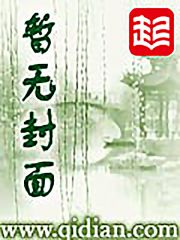 暂无封面

起

www.qidian.com